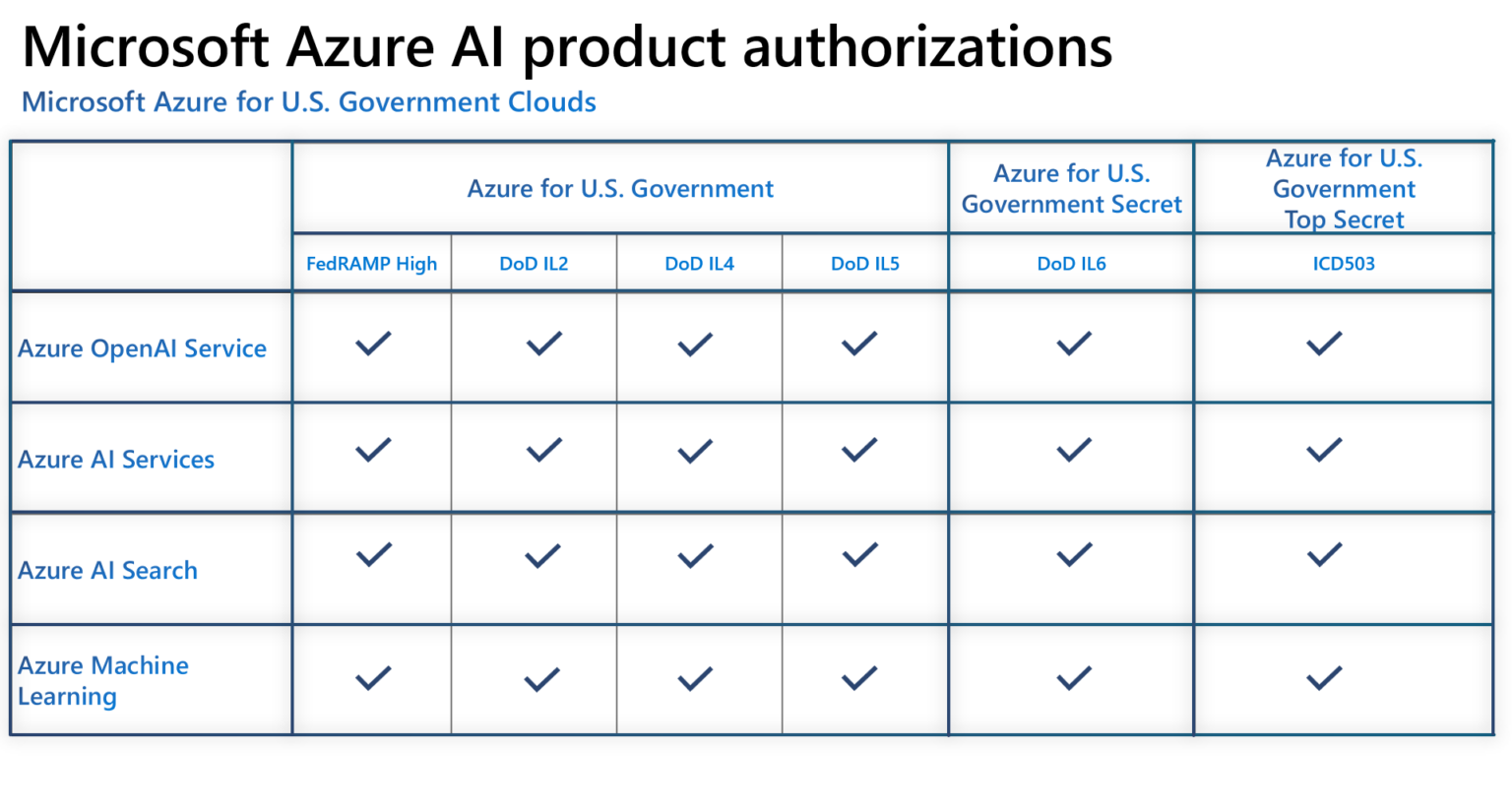 Microsoft Azure AI product authorizations

Microsoft Azure for U.S. Government Clouds

| | Azure for U.S. Government | | | | Azure for U.S. Government Secret | Azure for U.S. Government Top Secret |
|---|---|---|---|---|---|---|
| | FedRAMP High | DoD IL2 | DoD IL4 | DoD IL5 | DoD IL6 | ICD503 |
| Azure OpenAI Service | ✓ | ✓ | ✓ | ✓ | ✓ | ✓ |
| Azure AI Services | ✓ | ✓ | ✓ | ✓ | ✓ | ✓ |
| Azure AI Search | ✓ | ✓ | ✓ | ✓ | ✓ | ✓ |
| Azure Machine Learning | ✓ | ✓ | ✓ | ✓ | ✓ | ✓ |